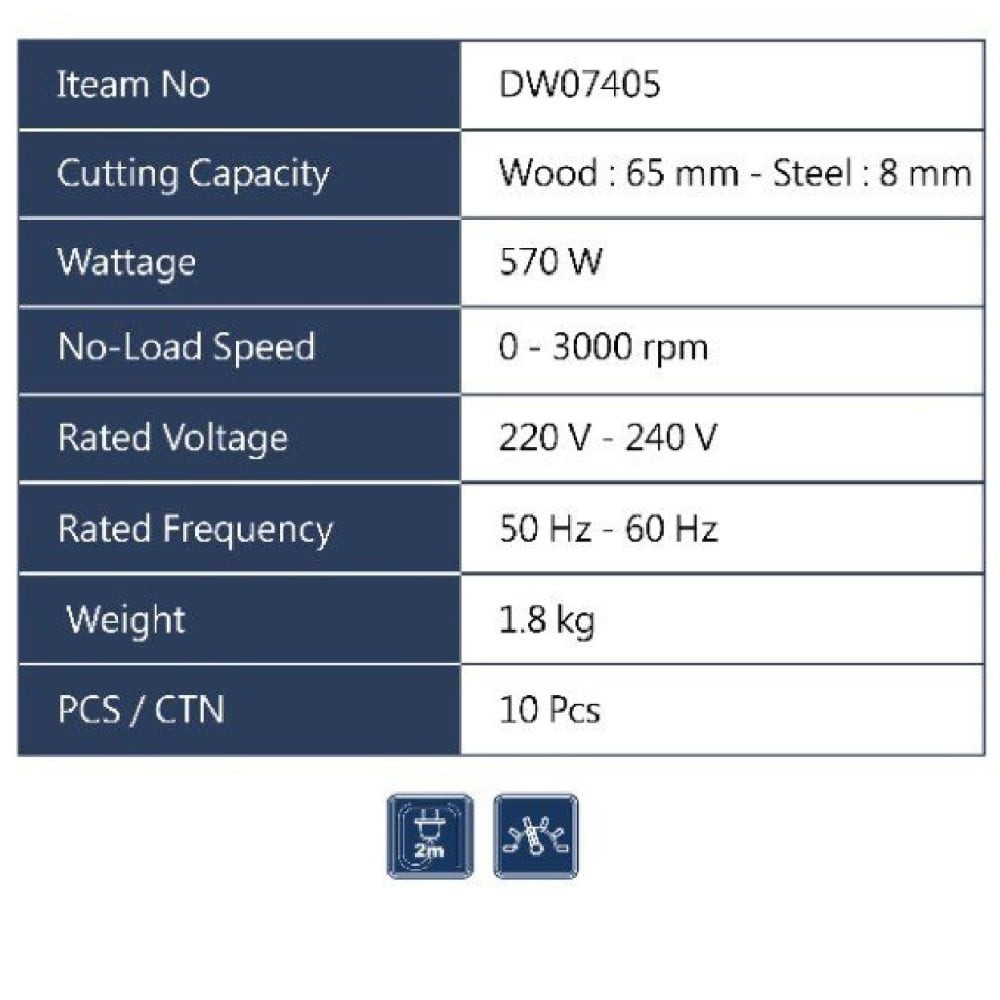 | Iteam No | DW07405 |
|---|---|
| Cutting Capacity | Wood : 65 mm - Steel : 8 mm |
| Wattage | 570 W |
| No-Load Speed | 0 - 3000 rpm |
| Rated Voltage | 220 V - 240 V |
| Rated Frequency | 50 Hz - 60 Hz |
| Weight | 1.8 kg |
| PCS / CTN | 10 Pcs |

2m